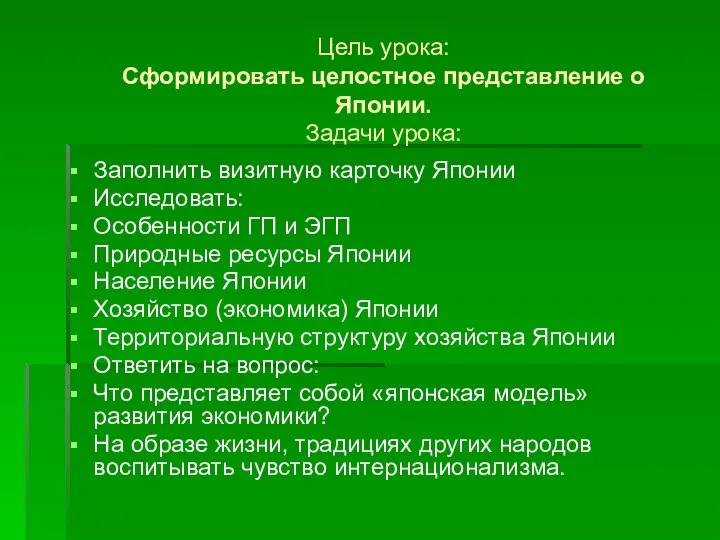 Цель урока:
Сформировать целостное представление о Японии.
Задачи урока:

- Заполнить визитную карточку Японии
- Исследовать:
- Особенности ГП и ЭГП
- Природные ресурсы Японии
- Население Японии
- Хозяйство (экономика) Японии
- Территориальную структуру хозяйства Японии
- Ответить на вопрос:
- Что представляет собой «японская модель» развития экономики?
- На образе жизни, традициях других народов воспитывать чувство интернационализма.